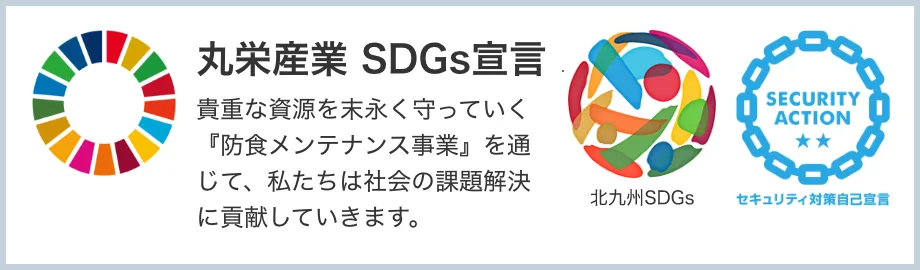 丸栄産業 SDGs宣言

貴重な資源を末永く守っていく『防食メンテナンス事業』を通じて、私たちは社会の課題解決に貢献していきます。

北九州SDGs

SECURITY ACTION
★★
セキュリティ対策自己宣言